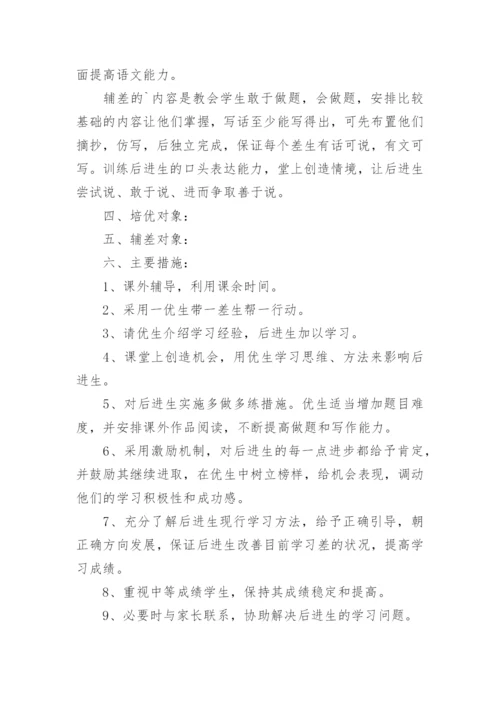 面提高语文能力。

辅差的`内容是教会学生敢于做题，会做题，安排比较基础的内容让他们掌握，写话至少能写得出，可先布置他们摘抄，仿写，后独立完成，保证每个差生有话可说，有文可写。训练后进生的口头表达能力，堂上创造情境，让后进生尝试说、敢于说、进而争取善于说。

四、培优对象：

五、辅差对象：

六、主要措施：

1、课外辅导，利用课余时间。

2、采用一优生带一差生帮一行动。

3、请优生介绍学习经验，后进生加以学习。

4、课堂上创造机会，用优生学习思维、方法来影响后进生。

5、对后进生实施多做多练措施。优生适当增加题目难度，并安排课外作品阅读，不断提高做题和写作能力。

6、采用激励机制，对后进生的每一点进步都给予肯定，并鼓励其继续进取，在优生中树立榜样，给机会表现，调动他们的学习积极性和成功感。

7、充分了解后进生现行学习方法，给予正确引导，朝正确方向发展，保证后进生改善目前学习差的状况，提高学习成绩。

8、重视中等成绩学生，保持其成绩稳定和提高。

9、必要时与家长联系，协助解决后进生的学习问题。